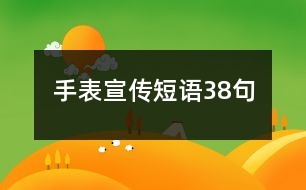 手表宣传短语38句